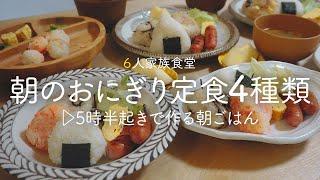 6人家族食堂

朝のおにぎり定食4種類

▷5時半起きで作る朝ごはん